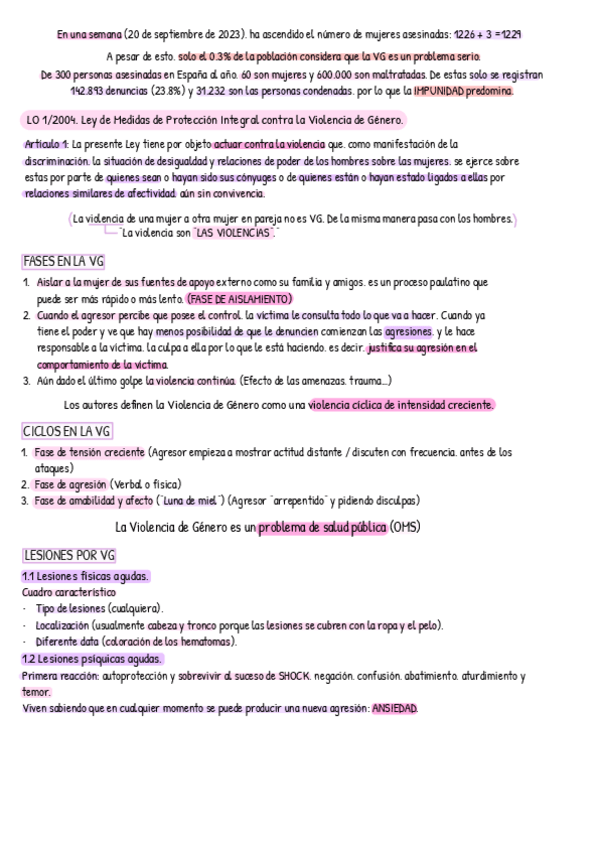 En una semana (20 de septiembre de 2023), ha ascendido el número de mujeres asesinadas: 1226 + 3 = 1229

A pesar de esto, solo el 0.3% de la población considera que la VG es un problema serio.

De 300 personas asesinadas en España al año, 60 son mujeres y 600.000 son maltratadas. De estas solo se registran 142.893 denuncias (23.8%) y 31.232 son las personas condenadas, por lo que la IMPUNIDAD predomina.

LO 1/2004. Ley de Medidas de Protección Integral contra la Violencia de Género.

Artículo 1: La presente Ley tiene por objeto actuar contra la violencia que, como manifestación de la discriminación, la situación de desigualdad y relaciones de poder de los hombres sobre las mujeres, se ejerce sobre estas por parte de quienes sean o hayan sido sus cónyuges o de quienes están o hayan estado ligados a ellas por relaciones similares de afectividad, aún sin convivencia.

(La violencia de una mujer a otra mujer en pareja no es VG. De la misma manera pasa con los hombres.)
"La violencia son "LAS VIOLENCIAS"."

FASES EN LA VG

1. Aislar a la mujer de sus fuentes de apoyo externo como su familia y amigos, es un proceso paulatino que puede ser más rápido o más lento. (FASE DE AISLAMIENTO)
2. Cuando el agresor percibe que posee el control, la víctima le consulta todo lo que va a hacer. Cuando ya tiene el poder y ve que hay menos posibilidad de que le denuncien comienzan las agresiones, y le hace responsable a la víctima, la culpa a ella por lo que le está haciendo, es decir, justifica su agresión en el comportamiento de la víctima.
3. Aún dado el último golpe la violencia continúa. (Efecto de las amenazas, trauma...)

Los autores definen la Violencia de Género como una violencia cíclica de intensidad creciente.

CICLOS EN LA VG

1. Fase de tensión creciente (Agresor empieza a mostrar actitud distante / discuten con frecuencia, antes de los ataques)
2. Fase de agresión (Verbal o física)
3. Fase de amabilidad y afecto ("Luna de miel") (Agresor "arrepentido" y pidiendo disculpas)

La Violencia de Género es un problema de salud pública (OMS)

LESIONES POR VG

1.1 Lesiones físicas agudas.
Cuadro característico
· Tipo de lesiones (cualquiera).
· Localización (usualmente cabeza y tronco porque las lesiones se cubren con la ropa y el pelo).
· Diferente data (coloración de los hematomas).
1.2 Lesiones psíquicas agudas.
Primera reacción: autoprotección y sobrevivir al suceso de SHOCK, negación, confusión, abatimiento, aturdimiento y temor.
Viven sabiendo que en cualquier momento se puede producir una nueva agresión: ANSIEDAD.